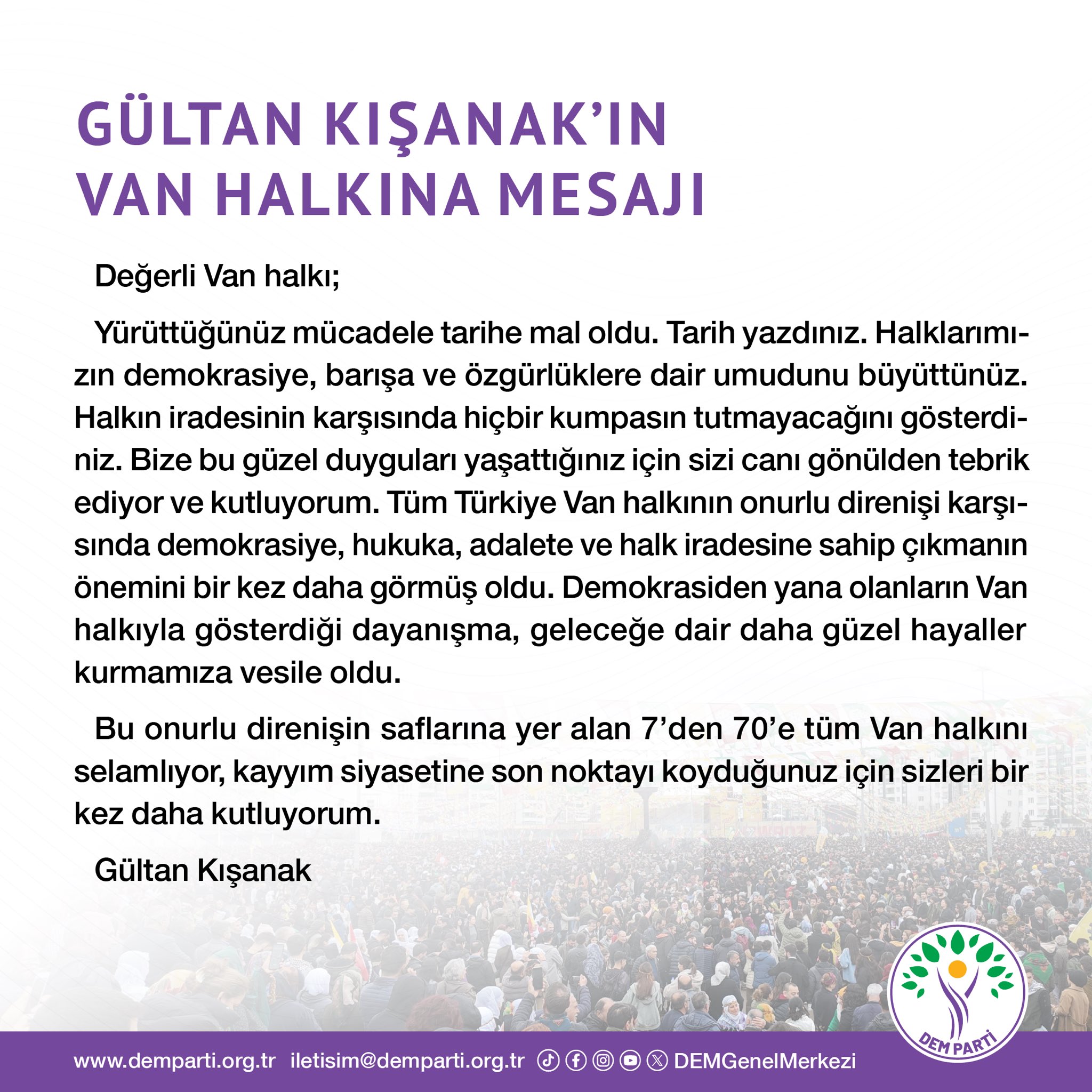 GÜLTAN KIŞANAK'IN VAN HALKINA MESAJI

Değerli Van halkı;

Yürüttüğünüz mücadele tarihe mal oldu. Tarih yazdınız. Halklarımızın demokrasiye, barışa ve özgürlüklere dair umudunu büyüttünüz. Halkın iradesinin karşısında hiçbir kumpasın tutmayacağını gösterdiniz. Bize bu güzel duyguları yaşattığınız için sizi canı gönülden tebrik ediyor ve kutluyorum. Tüm Türkiye Van halkının onurlu direnişi karşısında demokrasiye, hukuka, adalete ve halk iradesine sahip çıkmanın önemini bir kez daha görmüş oldu. Demokrasiden yana olanların Van halkıyla gösterdiği dayanışma, geleceğe dair daha güzel hayaller kurmamıza vesile oldu.

Bu onurlu direnişin saflarına yer alan 7'den 70'e tüm Van halkını selamlıyor, kayyım siyasetine son noktayı koyduğunuz için sizleri bir kez daha kutluyorum.

Gültan Kışanak

DEM PARTİ

www.demparti.org.tr iletisim@demparti.org.tr DEMGenelMerkezi